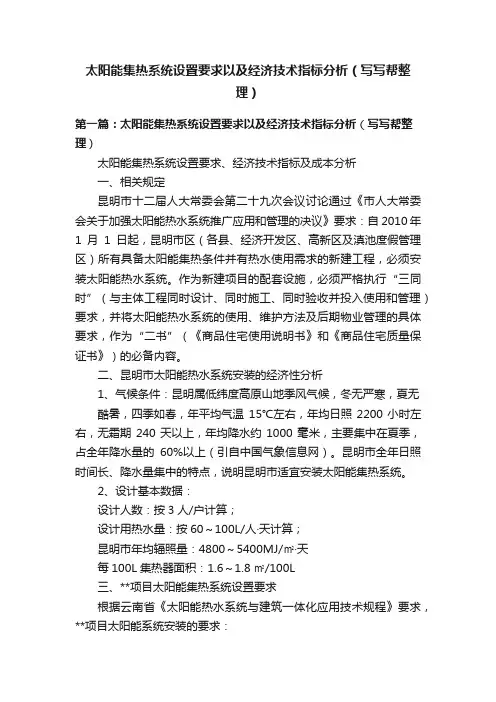 太阳能集热系统设置要求以及经济技术指标分析（写写帮整理）

第一篇：太阳能集热系统设置要求以及经济技术指标分析（写写帮整理）

太阳能集热系统设置要求、经济技术指标及成本分析

一、相关规定

昆明市十二届人大常委会第二十九次会议讨论通过《市人大常委会关于加强太阳能热水系统推广应用和管理的决议》要求：自 2010 年 1 月 1 日起，昆明市区（各县、经济开发区、高新区及滇池度假管理区）所有具备太阳能集热条件并有热水使用需求的新建工程，必须安装太阳能热水系统。作为新建项目的配套设施，必须严格执行“三同时”（与主体工程同时设计、同时施工、同时验收并投入使用和管理）要求，并将太阳能热水系统的使用、维护方法及后期物业管理的具体要求，作为“二书”（《商品住宅使用说明书》和《商品住宅质量保证书》）的必备内容。

二、昆明市太阳能热水系统安装的经济性分析

1、气候条件：昆明属低纬度高原山地季风气候，冬无严寒，夏无酷暑，四季如春，年平均气温 15°C左右，年均日照 2200 小时左右，无霜期 240 天以上，年均降水约 1000 毫米，主要集中在夏季，占全年降水量的 60%以上（引自中国气象信息网）。昆明市全年日照时间长、降水量集中的特点，说明昆明市适宜安装太阳能集热系统。

2、设计基本数据：

设计人数：按 3 人/户计算；

设计用热水量：按 60～100L/人·天计算；

昆明市年均辐照量：4800～5400MJ/㎡·天

每 100L 集热器面积：1.6～1.8 ㎡/100L

三、**项目太阳能集热系统设置要求

根据云南省《太阳能热水系统与建筑一体化应用技术规程》要求，**项目太阳能系统安装的要求：